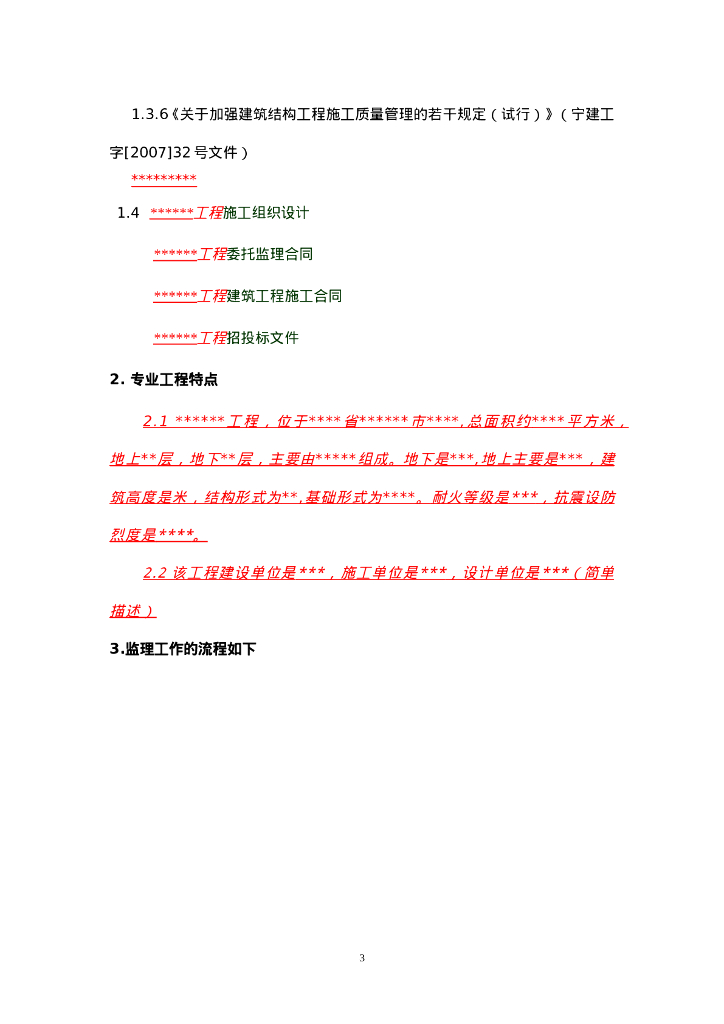 1.3.6《关于加强建筑结构工程施工质量管理的若干规定（试行）》（宁建工字[2007]32 号文件）

*********

1.4 ******工程施工组织设计

******工程委托监理合同

******工程建筑工程施工合同

******工程招投标文件

2. 专业工程特点

2.1 ******工程，位于****省******市****,总面积约****平方米，地上**层，地下**层，主要由*****组成。地下是***,地上主要是***，建筑高度是米，结构形式为**,基础形式为****。耐火等级是***，抗震设防烈度是****。

2.2 该工程建设单位是***，施工单位是***，设计单位是***（简单描述）

3.监理工作的流程如下

3